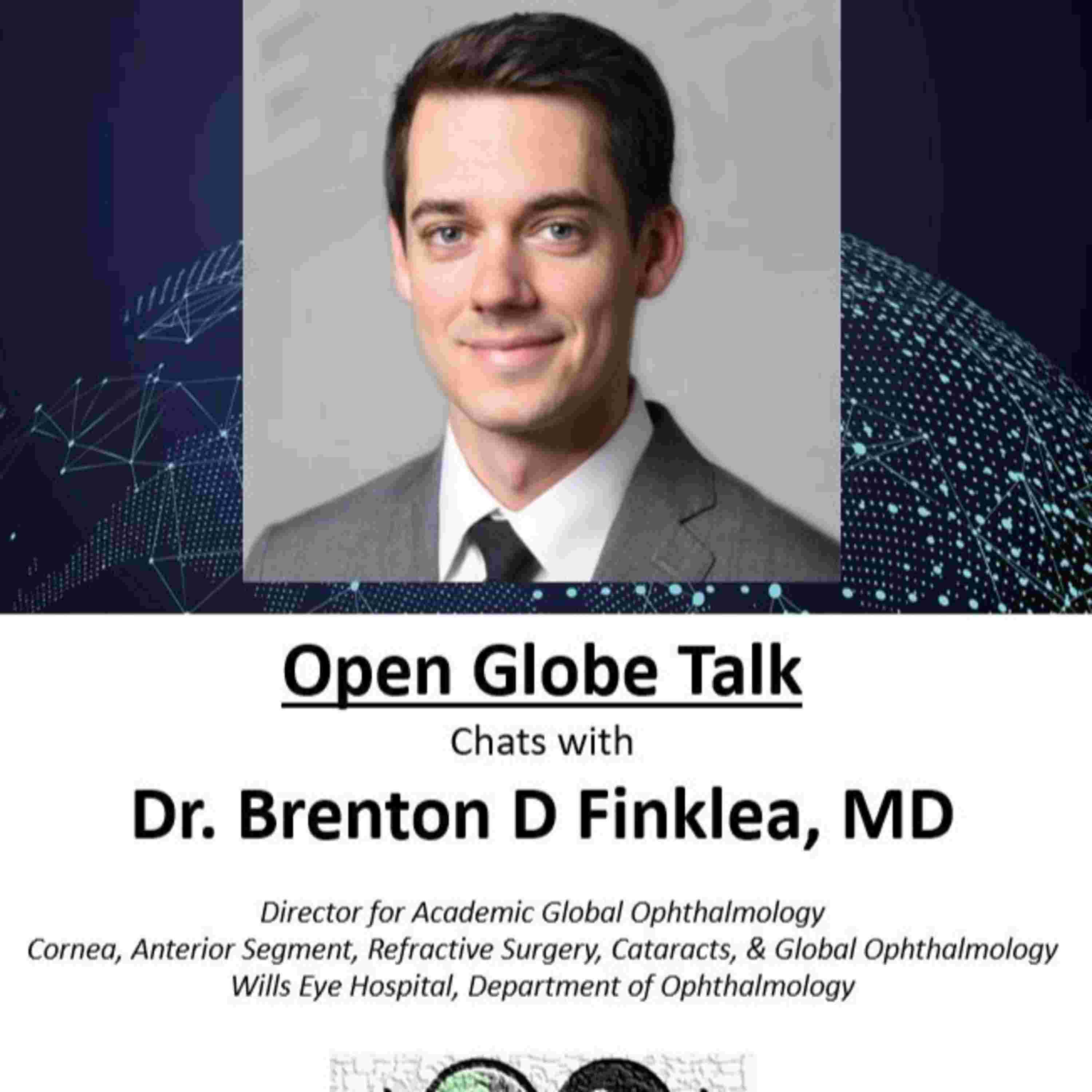 Open Globe Talk

Chats with

Dr. Brenton D Finklea, MD

Director for Academic Global Ophthalmology
Cornea, Anterior Segment, Refractive Surgery, Cataracts, & Global Ophthalmology
Wills Eye Hospital, Department of Ophthalmology